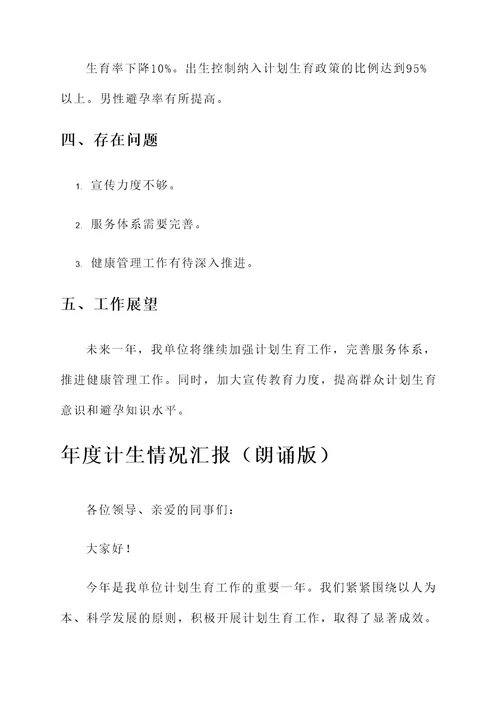 生育率下降10%。出生控制纳入计划生育政策的比例达到95%以上。男性避孕率有所提高。

四、存在问题

1. 宣传力度不够。

2. 服务体系需要完善。

3. 健康管理工作有待深入推进。

五、工作展望

未来一年，我单位将继续加强计划生育工作，完善服务体系，推进健康管理工作。同时，加大宣传教育力度，提高群众计划生育意识和避孕知识水平。

年度计生情况汇报（朗诵版）

各位领导、亲爱的同事们：

大家好！

今年是我单位计划生育工作的重要一年。我们紧紧围绕以人为本、科学发展的原则，积极开展计划生育工作，取得了显著成效。